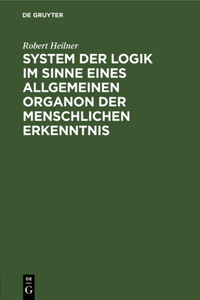 DE GRUYTER

Robert Heilner

SYSTEM DER LOGIK IM SINNE EINES ALLGEMEINEN ORGANON DER MENSCHLICHEN ERKENNTNIS

DE G